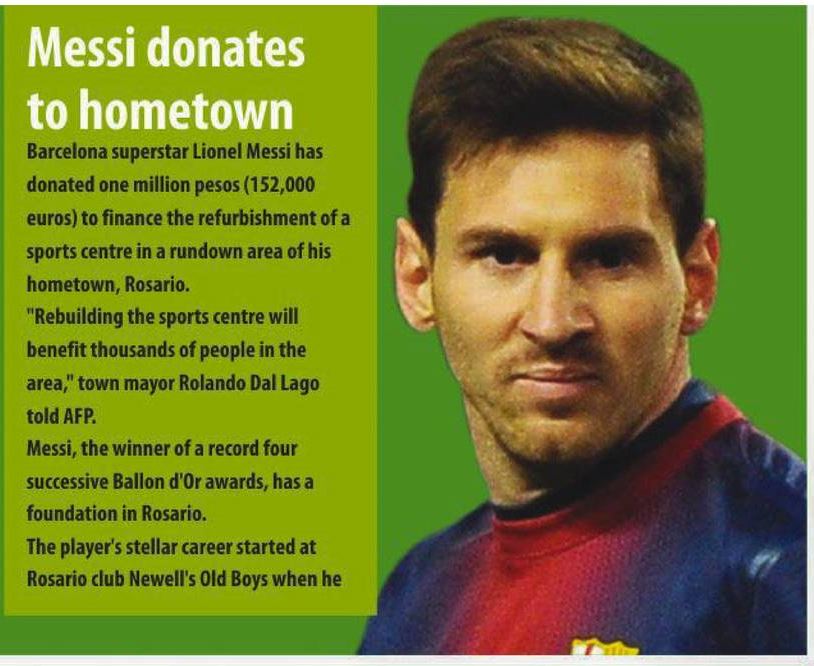 Messi donates to hometown

Barcelona superstar Lionel Messi has donated one million pesos (152,000 euros) to finance the refurbishment of a sports centre in a rundown area of his hometown, Rosario.

"Rebuilding the sports centre will benefit thousands of people in the area," town mayor Rolando Dal Lago told AFP.

Messi, the winner of a record four successive Ballon d'Or awards, has a foundation in Rosario.

The player's stellar career started at Rosario club Newell's Old Boys when he